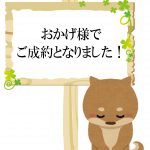 おかげ様で
ご成約となりました！